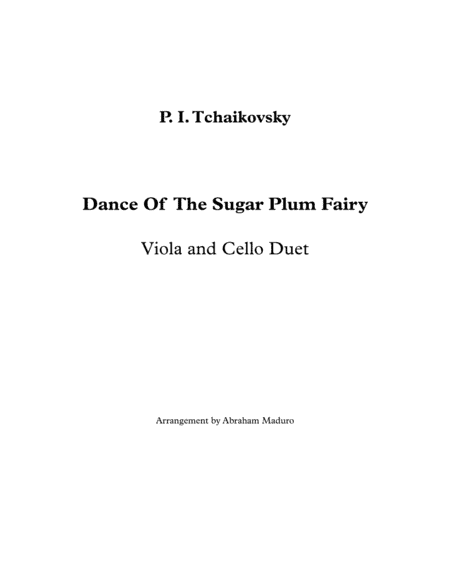 P. I. Tchaikovsky

Dance Of The Sugar Plum Fairy

Viola and Cello Duet

Arrangement by Abraham Maduro